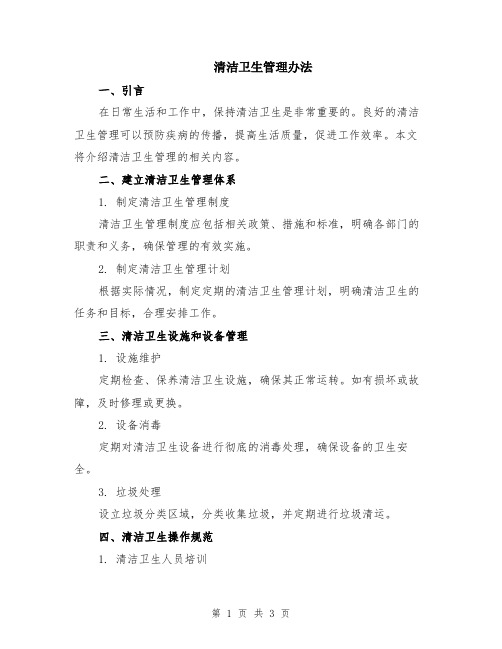 清洁卫生管理办法

一、引言

在日常生活和工作中，保持清洁卫生是非常重要的。良好的清洁卫生管理可以预防疾病的传播，提高生活质量，促进工作效率。本文将介绍清洁卫生管理的相关内容。

二、建立清洁卫生管理体系

1. 制定清洁卫生管理制度

清洁卫生管理制度应包括相关政策、措施和标准，明确各部门的职责和义务，确保管理的有效实施。

2. 制定清洁卫生管理计划

根据实际情况，制定定期的清洁卫生管理计划，明确清洁卫生的任务和目标，合理安排工作。

三、清洁卫生设施和设备管理

1. 设施维护

定期检查、保养清洁卫生设施，确保其正常运转。如有损坏或故障，及时修理或更换。

2. 设备消毒

定期对清洁卫生设备进行彻底的消毒处理，确保设备的卫生安全。

3. 垃圾处理

设立垃圾分类区域，分类收集垃圾，并定期进行垃圾清运。

四、清洁卫生操作规范

1. 清洁卫生人员培训

第 1 页 共 3 页